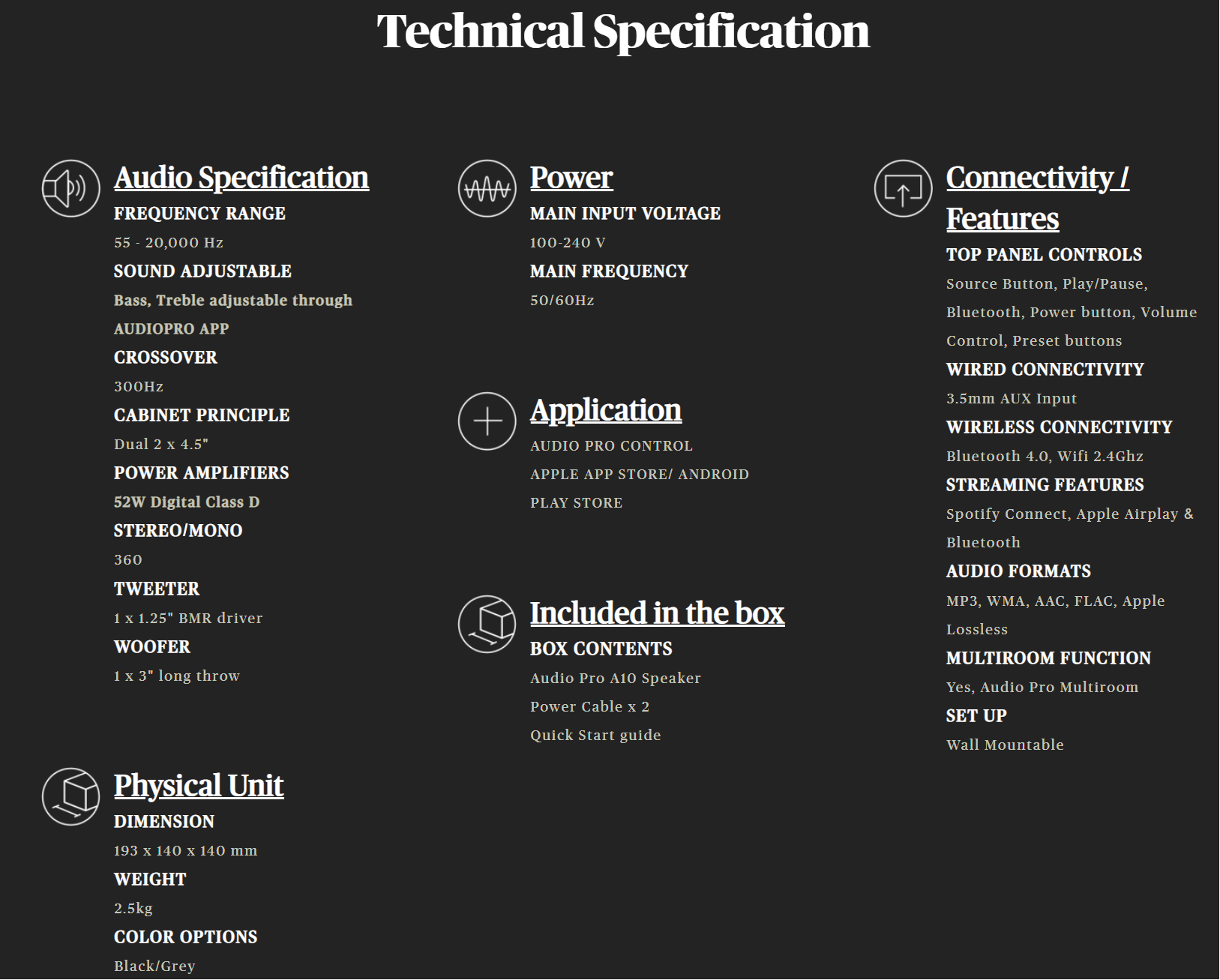 Technical Specification

Audio Specification
FREQUENCY RANGE
55 - 20,000 Hz
SOUND ADJUSTABLE
Bass, Treble adjustable through AUDIOPRO APP
CROSSOVER
300Hz
CABINET PRINCIPLE
Dual 2 x 4.5"
POWER AMPLIFIERS
52W Digital Class D
STEREO/MONO
360
TWEETER
1 x 1.25" BMR driver
WOOFER
1 x 3" long throw

Physical Unit
DIMENSION
193 x 140 x 140 mm
WEIGHT
2.5kg
COLOR OPTIONS
Black/Grey

Power
MAIN INPUT VOLTAGE
100-240 V
MAIN FREQUENCY
50/60Hz

Application
AUDIO PRO CONTROL
APPLE APP STORE/ ANDROID
PLAY STORE

Included in the box
BOX CONTENTS
Audio Pro A10 Speaker
Power Cable x 2
Quick Start guide

Connectivity / Features
TOP PANEL CONTROLS
Source Button, Play/Pause, Bluetooth, Power button, Volume Control, Preset buttons
WIRED CONNECTIVITY
3.5mm AUX Input
WIRELESS CONNECTIVITY
Bluetooth 4.0, Wifi 2.4Ghz
STREAMING FEATURES
Spotify Connect, Apple Airplay & Bluetooth
AUDIO FORMATS
MP3, WMA, AAC, FLAC, Apple Lossless
MULTIROOM FUNCTION
Yes, Audio Pro Multiroom
SET UP
Wall Mountable